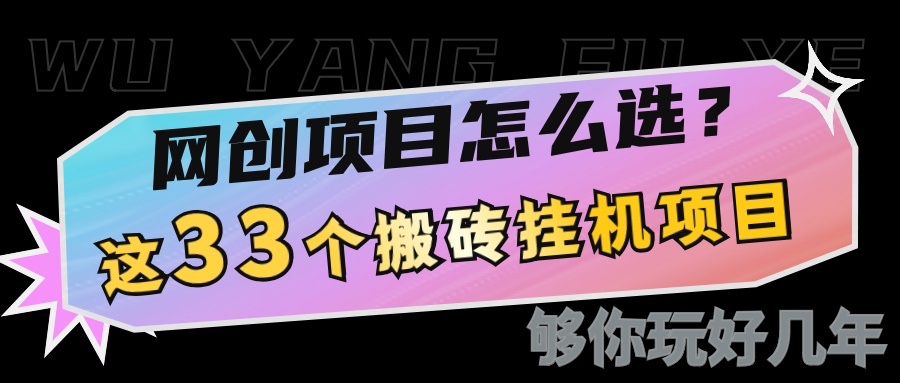 WU YANG FU YE

网创项目怎么选？

这33个搬砖挂机项目

够你玩好几年